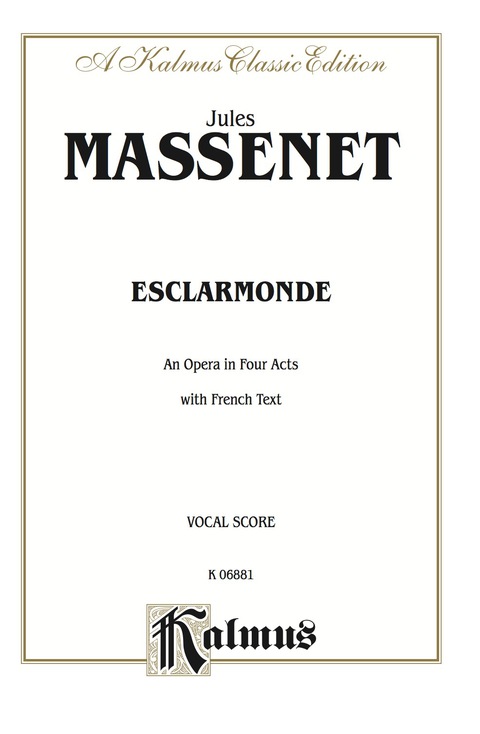 A Kalmus Classic Edition

Jules
MASSENET

ESCLARMONDE

An Opera in Four Acts
with French Text

VOCAL SCORE

K 06881

Kalmus